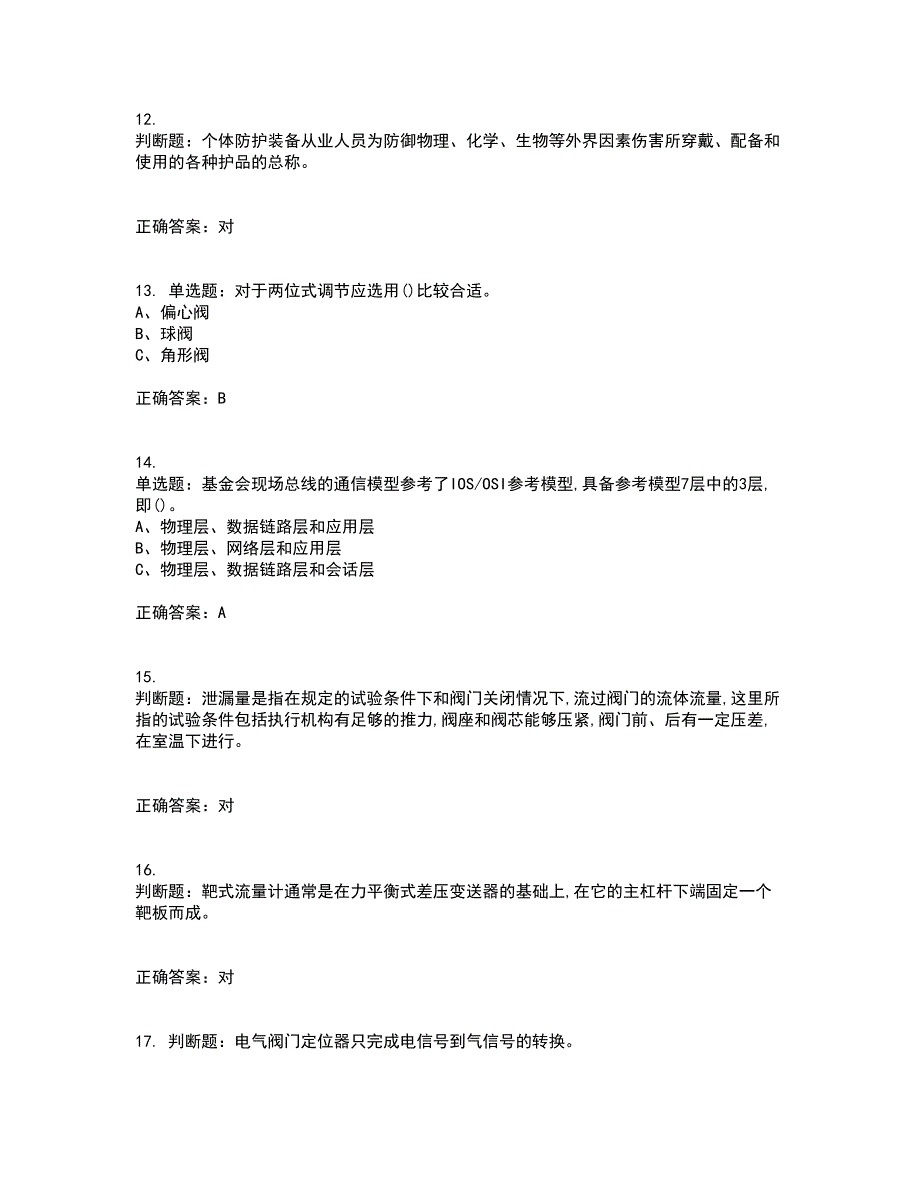 12.
判断题：个体防护装备从业人员为防御物理、化学、生物等外界因素伤害所穿戴、配备和使用的各种护品的总称。

正确答案：对

13. 单选题：对于两位式调节应选用()比较合适。
A、偏心阀
B、球阀
C、角形阀

正确答案：B

14.
单选题：基金会现场总线的通信模型参考了IOS/OSI参考模型,具备参考模型7层中的3层,即()。
A、物理层、数据链路层和应用层
B、物理层、网络层和应用层
C、物理层、数据链路层和会话层

正确答案：A

15.
判断题：泄漏量是指在规定的试验条件下和阀门关闭情况下,流过阀门的流体流量,这里所指的试验条件包括执行机构有足够的推力,阀座和阀芯能够压紧,阀门前、后有一定压差,在室温下进行。

正确答案：对

16.
判断题：靶式流量计通常是在力平衡式差压变送器的基础上,在它的主杠杆下端固定一个靶板而成。

正确答案：对

17. 判断题：电气阀门定位器只完成电信号到气信号的转换。